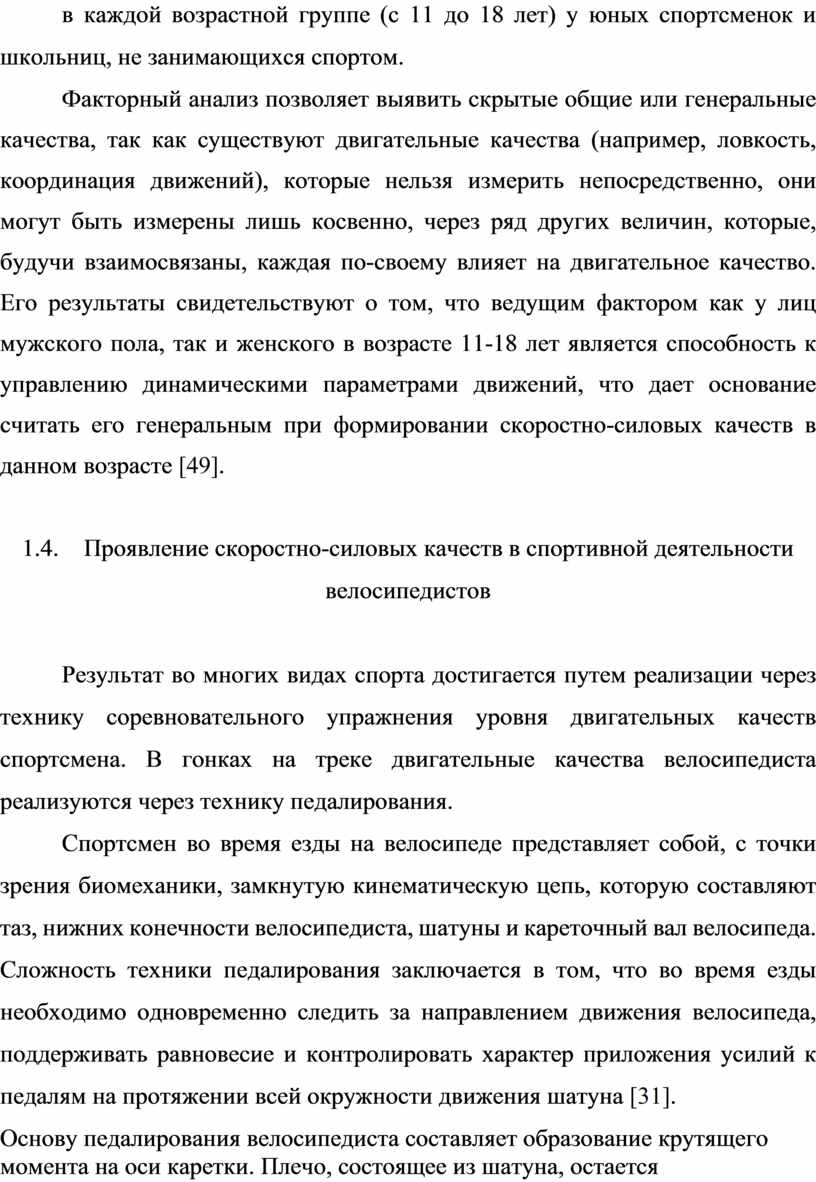 в каждой возрастной группе (с 11 до 18 лет) у юных спортсменок и школьниц, не занимающихся спортом.

Факторный анализ позволяет выявить скрытые общие или генеральные качества, так как существуют двигательные качества (например, ловкость, координация движений), которые нельзя измерить непосредственно, они могут быть измерены лишь косвенно, через ряд других величин, которые, будучи взаимосвязаны, каждая по-своему влияет на двигательное качество. Его результаты свидетельствуют о том, что ведущим фактором как у лиц мужского пола, так и женского в возрасте 11-18 лет является способность к управлению динамическими параметрами движений, что дает основание считать его генеральным при формировании скоростно-силовых качеств в данном возрасте [49].

1.4. Проявление скоростно-силовых качеств в спортивной деятельности велосипедистов

Результат во многих видах спорта достигается путем реализации через технику соревновательного упражнения уровня двигательных качеств спортсмена. В гонках на треке двигательные качества велосипедиста реализуются через технику педалирования.

Спортсмен во время езды на велосипеде представляет собой, с точки зрения биомеханики, замкнутую кинематическую цепь, которую составляют таз, нижних конечности велосипедиста, шатуны и кареточный вал велосипеда. Сложность техники педалирования заключается в том, что во время езды необходимо одновременно следить за направлением движения велосипеда, поддерживать равновесие и контролировать характер приложения усилий к педалям на протяжении всей окружности движения шатуна [31].

Основу педалирования велосипедиста составляет образование крутящего момента на оси каретки. Плечо, состоящее из шатуна, остается